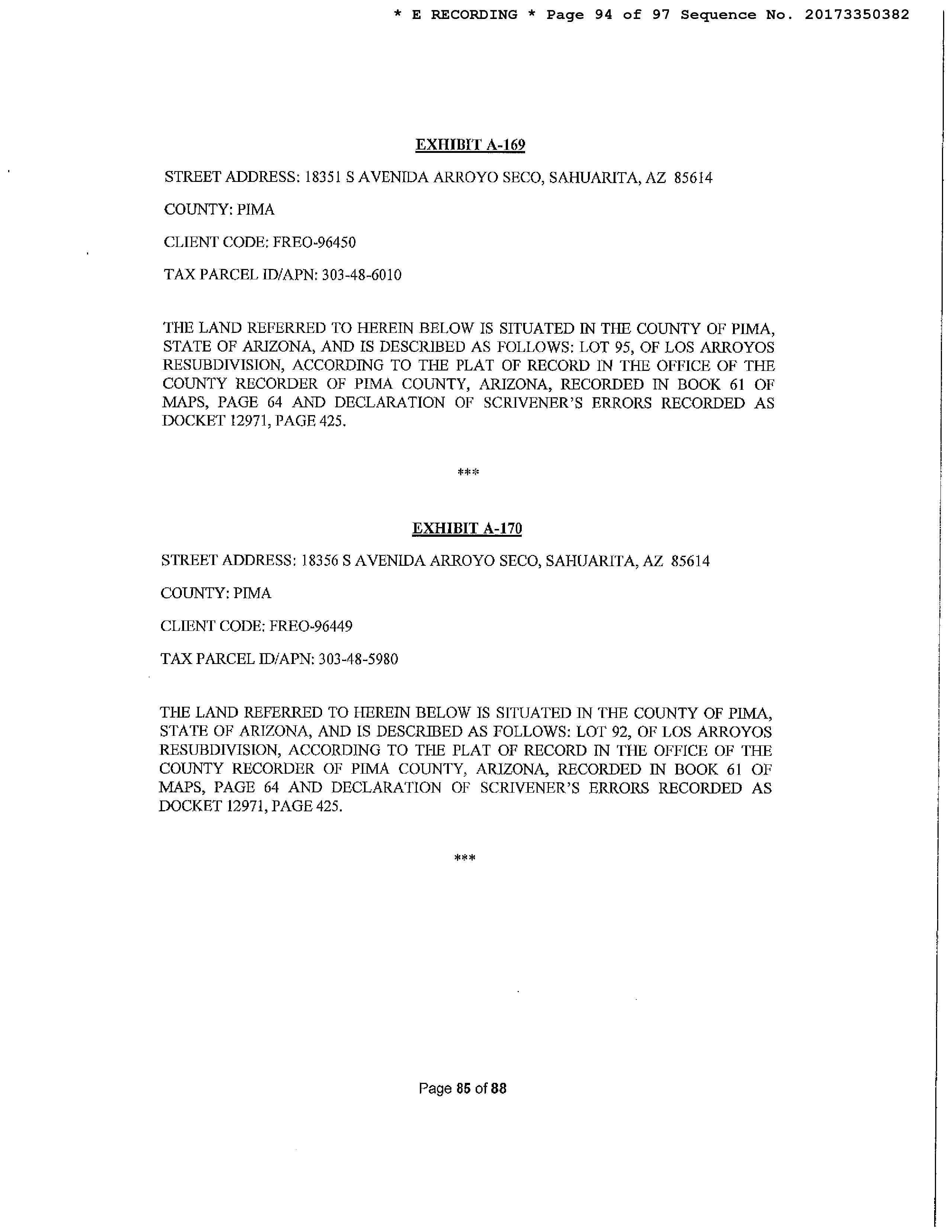 * E RECORDING * Page 94 of 97 Sequence No. 20173350382

EXHIBIT A-169

STREET ADDRESS: 18351 S AVENIDA ARROYO SECO, SAHUARITA, AZ 85614

COUNTY: PIMA

CLIENT CODE: FREO-96450

TAX PARCEL ID/APN: 303-48-6010

THE LAND REFERRED TO HEREIN BELOW IS SITUATED IN THE COUNTY OF PIMA, STATE OF ARIZONA, AND IS DESCRIBED AS FOLLOWS: LOT 95, OF LOS ARROYOS RESUBDIVISION, ACCORDING TO THE PLAT OF RECORD IN THE OFFICE OF THE COUNTY RECORDER OF PIMA COUNTY, ARIZONA, RECORDED IN BOOK 61 OF MAPS, PAGE 64 AND DECLARATION OF SCRIVENER'S ERRORS RECORDED AS DOCKET 12971, PAGE 425.

***

EXHIBIT A-170

STREET ADDRESS: 18356 S AVENIDA ARROYO SECO, SAHUARITA, AZ 85614

COUNTY: PIMA

CLIENT CODE: FREO-96449

TAX PARCEL ID/APN: 303-48-5980

THE LAND REFERRED TO HEREIN BELOW IS SITUATED IN THE COUNTY OF PIMA, STATE OF ARIZONA, AND IS DESCRIBED AS FOLLOWS: LOT 92, OF LOS ARROYOS RESUBDIVISION, ACCORDING TO THE PLAT OF RECORD IN THE OFFICE OF THE COUNTY RECORDER OF PIMA COUNTY, ARIZONA, RECORDED IN BOOK 61 OF MAPS, PAGE 64 AND DECLARATION OF SCRIVENER'S ERRORS RECORDED AS DOCKET 12971, PAGE 425.

***

Page 85 of 88